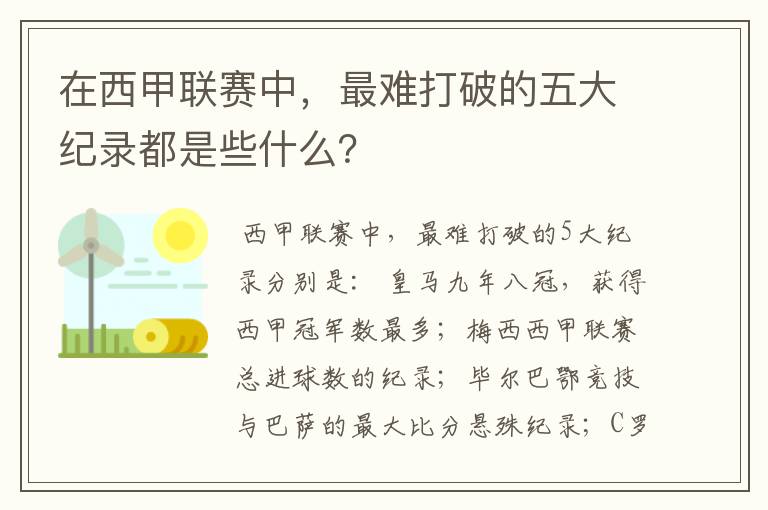 在西甲联赛中，最难打破的五大纪录都是些什么？

西甲联赛中，最难打破的5大纪录分别是：皇马九年八冠，获得西甲冠军数最多；梅西西甲联赛总进球数的纪录；毕尔巴鄂竞技与巴萨的最大比分悬殊纪录；C罗